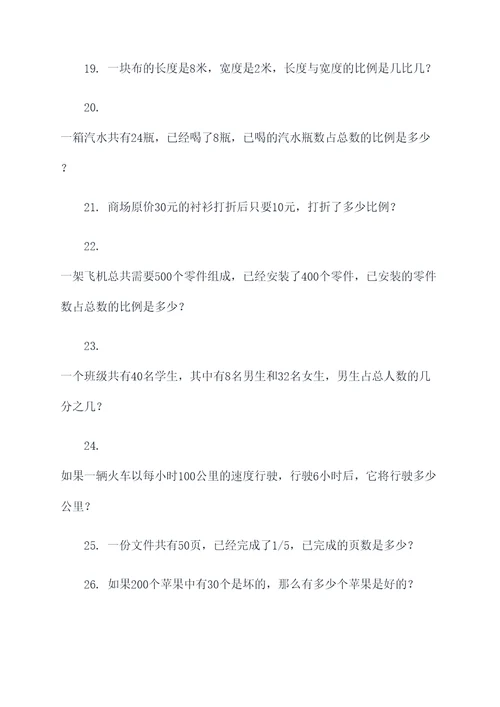 19. 一块布的长度是8米，宽度是2米，长度与宽度的比例是几比几？

20.

一箱汽水共有24瓶，已经喝了8瓶，已喝的汽水瓶数占总数的比例是多少？

21. 商场原价30元的衬衫打折后只要10元，打折了多少比例？

22.

一架飞机总共需要500个零件组成，已经安装了400个零件，已安装的零件数占总数的比例是多少？

23.

一个班级共有40名学生，其中有8名男生和32名女生，男生占总人数的几分之几？

24.

如果一辆火车以每小时100公里的速度行驶，行驶6小时后，它将行驶多少公里？

25. 一份文件共有50页，已经完成了1/5，已完成的页数是多少？

26. 如果200个苹果中有30个是坏的，那么有多少个苹果是好的？